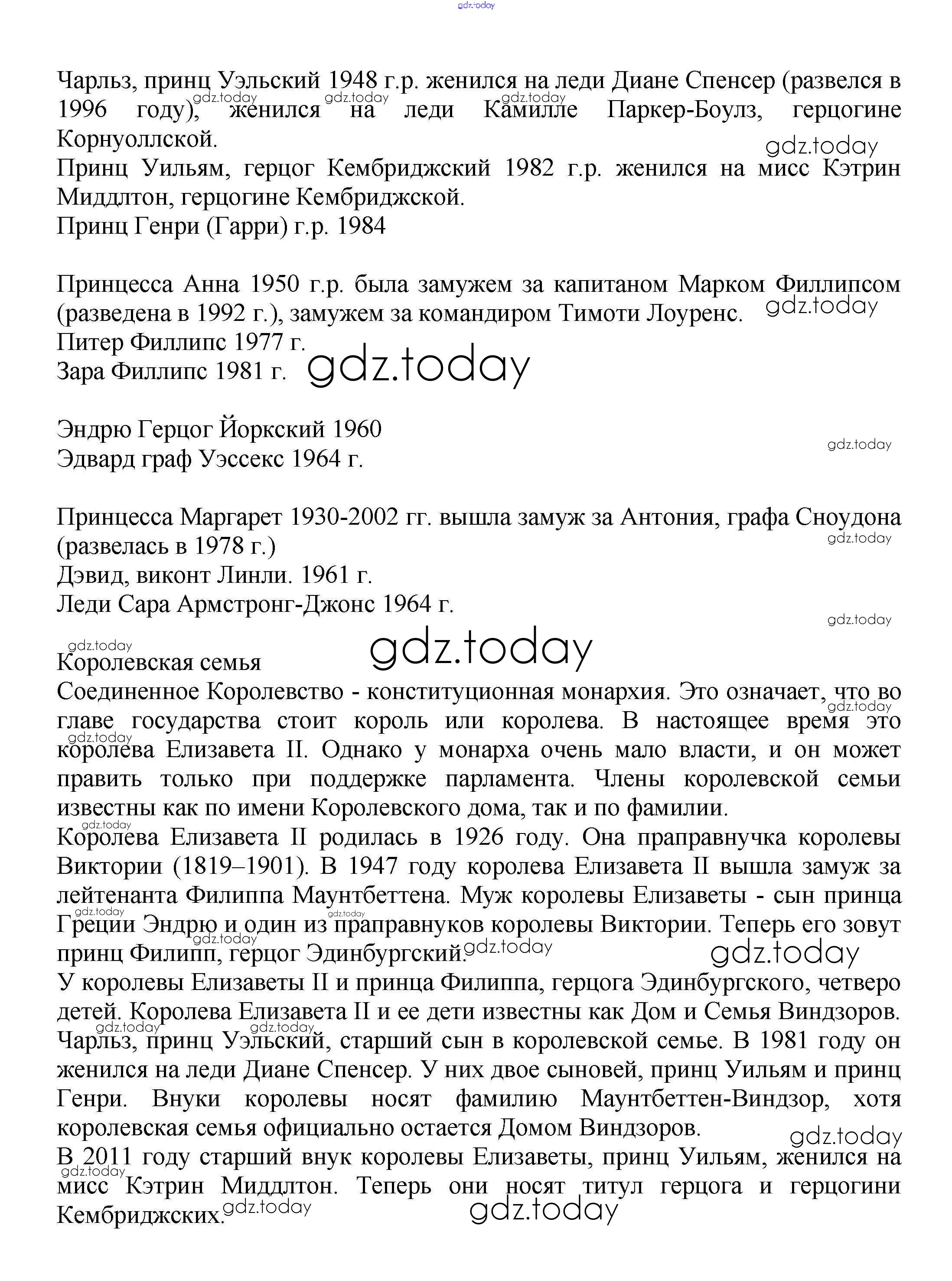 gdz.today

Чарльз, принц Уэльский 1948 г.р. женился на леди Диане Спенсер (развелся в 1996 году), женился на леди Камилле Паркер-Боулз, герцогине Корнуоллской.
Принц Уильям, герцог Кембриджский 1982 г.р. женился на мисс Кэтрин Миддлтон, герцогине Кембриджской.
Принц Генри (Гарри) г.р. 1984

Принцесса Анна 1950 г.р. была замужем за капитаном Марком Филлипсом (разведена в 1992 г.), замужем за командиром Тимоти Лоуренс.
Питер Филлипс 1977 г.
Зара Филлипс 1981 г.

Эндрю Герцог Йоркский 1960
Эдвард граф Уэссекс 1964 г.

Принцесса Маргарет 1930-2002 гг. вышла замуж за Антония, графа Сноудона (развелась в 1978 г.)
Дэвид, виконт Линли. 1961 г.
Леди Сара Армстронг-Джонс 1964 г.

Королевская семья
Соединенное Королевство - конституционная монархия. Это означает, что во главе государства стоит король или королева. В настоящее время это королева Елизавета II. Однако у монарха очень мало власти, и он может править только при поддержке парламента. Члены королевской семьи известны как по имени Королевского дома, так и по фамилии.
Королева Елизавета II родилась в 1926 году. Она праправнучка королевы Виктории (1819–1901). В 1947 году королева Елизавета II вышла замуж за лейтенанта Филиппа Маунтбеттена. Муж королевы Елизаветы - сын принца Греции Эндрю и один из праправнуков королевы Виктории. Теперь его зовут принц Филипп, герцог Эдинбургский.
У королевы Елизаветы II и принца Филиппа, герцога Эдинбургского, четверо детей. Королева Елизавета II и ее дети известны как Дом и Семья Виндзоров. Чарльз, принц Уэльский, старший сын в королевской семье. В 1981 году он женился на леди Диане Спенсер. У них двое сыновей, принц Уильям и принц Генри. Внуки королевы носят фамилию Маунтбеттен-Виндзор, хотя королевская семья официально остается Домом Виндзоров.
В 2011 году старший внук королевы Елизаветы, принц Уильям, женился на мисс Кэтрин Миддлтон. Теперь они носят титул герцога и герцогини Кембриджских.